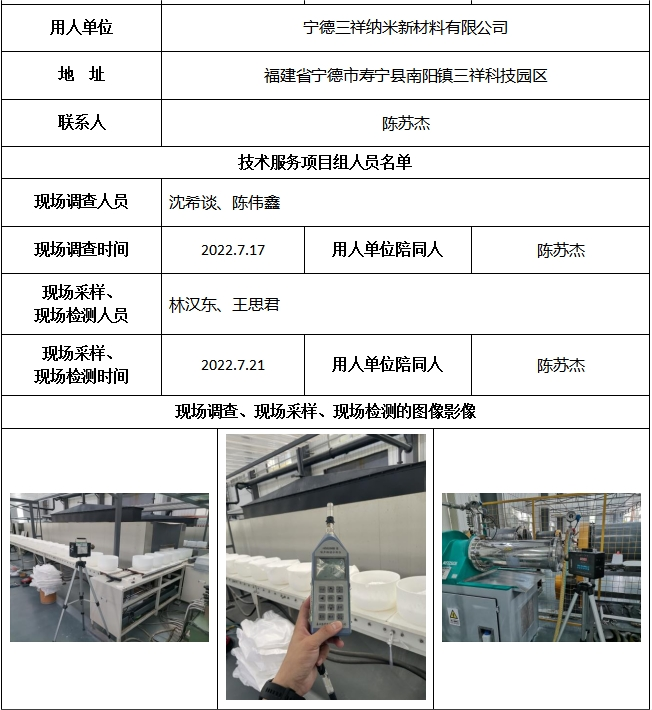 | 用人单位 | 宁德三祥纳米新材料有限公司 | | |
|---|---|---|---|
| 地　址 | 福建省宁德市寿宁县南阳镇三祥科技园区 | | |
| 联系人 | 陈苏杰 | | |
| 技术服务项目组人员名单 | | | |
| 现场调查人员 | 沈希谈、陈伟鑫 | | |
| 现场调查时间 | 2022.7.17 | 用人单位陪同人 | 陈苏杰 |
| 现场采样、现场检测人员 | 林汉东、王思君 | | |
| 现场采样、现场检测时间 | 2022.7.21 | 用人单位陪同人 | 陈苏杰 |
| 现场调查、现场采样、现场检测的图像影像 | | | |